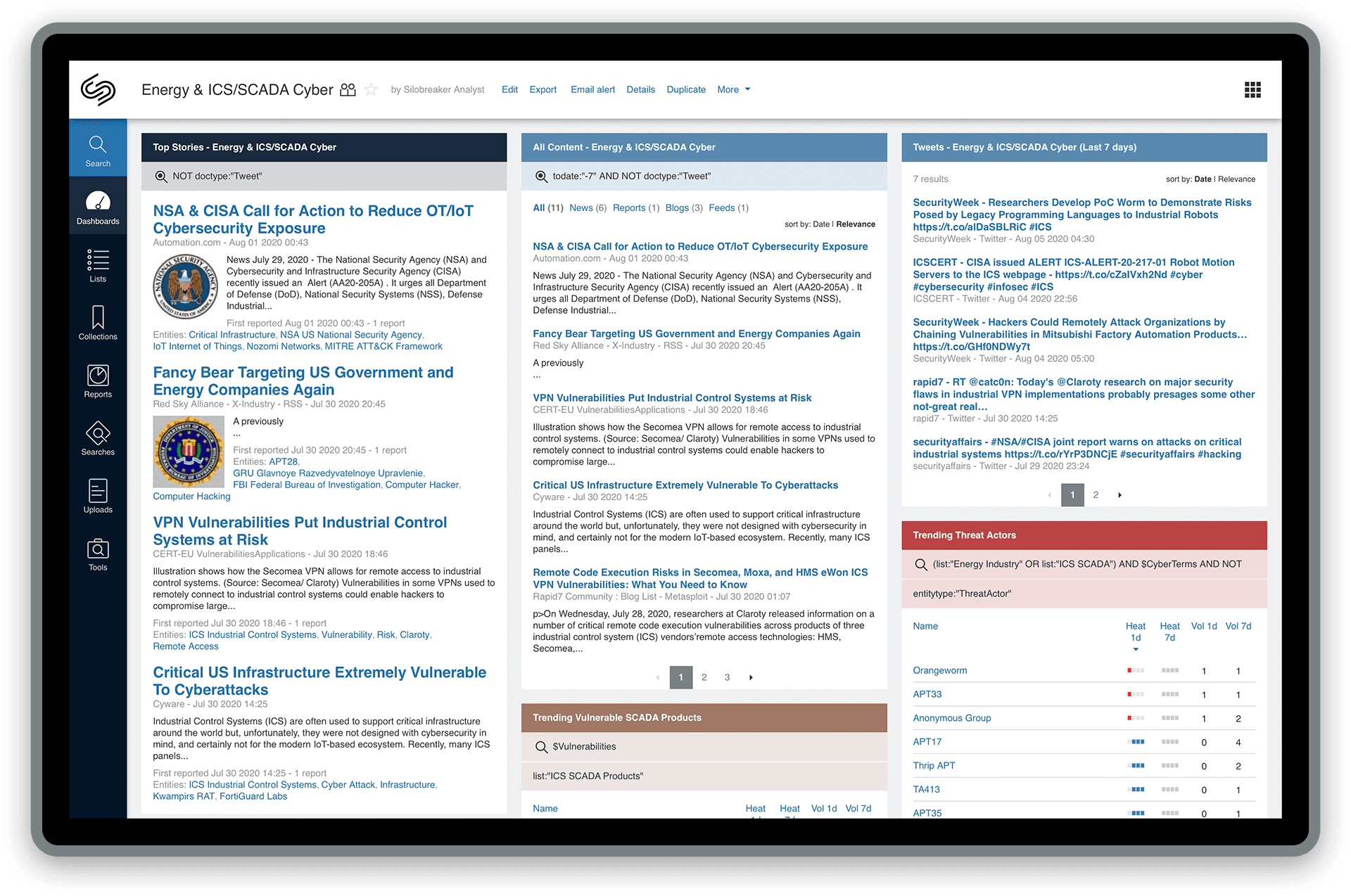 Energy & ICS/SCADA Cyber by Silobreaker Analyst Edit Export Email alert Details Duplicate More

Search
Dashboards
Lists
Collections
Reports
Searches
Uploads
Tools

Top Stories - Energy & ICS/SCADA Cyber

NOT doctype:"Tweet"

NSA & CISA Call for Action to Reduce OT/IoT Cybersecurity Exposure
Automation.com - Aug 01 2020 00:43

News July 29, 2020 - The National Security Agency (NSA) and Cybersecurity and Infrastructure Security Agency (CISA) recently issued an Alert (AA20-205A) . It urges all Department of Defense (DoD), National Security Systems (NSS), Defense Industrial...

First reported Aug 01 2020 00:43 - 1 report
Entities: Critical Infrastructure, NSA US National Security Agency, IoT Internet of Things, Nozomi Networks, MITRE ATT&CK Framework

Fancy Bear Targeting US Government and Energy Companies Again
Red Sky Alliance - X-Industry - RSS - Jul 30 2020 20:45

A previously
...

First reported Jul 30 2020 20:45 - 1 report
Entities: APT28, GRU Glavnoye Razvedyvatelnoye Upravlenie, FBI Federal Bureau of Investigation, Computer Hacker, Computer Hacking

VPN Vulnerabilities Put Industrial Control Systems at Risk
CERT-EU VulnerabilitiesApplications - Jul 30 2020 18:46

Illustration shows how the Secomea VPN allows for remote access to industrial control systems. (Source: Secomea/ Claroty) Vulnerabilities in some VPNs used to remotely connect to industrial control systems could enable hackers to compromise large...

First reported Jul 30 2020 18:46 - 1 report
Entities: ICS Industrial Control Systems, Vulnerability, Risk, Claroty, Remote Access

Critical US Infrastructure Extremely Vulnerable To Cyberattacks
Cyware - Jul 30 2020 14:25

Industrial Control Systems (ICS) are often used to support critical infrastructure around the world but, unfortunately, they were not designed with cybersecurity in mind, and certainly not for the modern IoT-based ecosystem. Recently, many ICS panels...

First reported Jul 30 2020 14:25 - 1 report
Entities: ICS Industrial Control Systems, Cyber Attack, Infrastructure, Kwampirs RAT, FortiGuard Labs

All Content - Energy & ICS/SCADA Cyber

todate:"-7" AND NOT doctype:"Tweet"

All (11) News (6) Reports (1) Blogs (3) Feeds (1)

sort by: Date | Relevance

NSA & CISA Call for Action to Reduce OT/IoT Cybersecurity Exposure
Automation.com - Aug 01 2020 00:43

News July 29, 2020 - The National Security Agency (NSA) and Cybersecurity and Infrastructure Security Agency (CISA) recently issued an Alert (AA20-205A) . It urges all Department of Defense (DoD), National Security Systems (NSS), Defense Industrial...

Fancy Bear Targeting US Government and Energy Companies Again
Red Sky Alliance - X-Industry - RSS - Jul 30 2020 20:45

A previously
...

VPN Vulnerabilities Put Industrial Control Systems at Risk
CERT-EU VulnerabilitiesApplications - Jul 30 2020 18:46

Illustration shows how the Secomea VPN allows for remote access to industrial control systems. (Source: Secomea/ Claroty) Vulnerabilities in some VPNs used to remotely connect to industrial control systems could enable hackers to compromise large...

Critical US Infrastructure Extremely Vulnerable To Cyberattacks
Cyware - Jul 30 2020 14:25

Industrial Control Systems (ICS) are often used to support critical infrastructure around the world but, unfortunately, they were not designed with cybersecurity in mind, and certainly not for the modern IoT-based ecosystem. Recently, many ICS panels...

Remote Code Execution Risks in Secomea, Moxa, and HMS eWon ICS VPN Vulnerabilities: What You Need to Know
Rapid7 Community : Blog List - Metasploit - Jul 30 2020 01:07

p>On Wednesday, July 28, 2020, researchers at Claroty released information on a number of critical remote code execution vulnerabilities across products of three industrial control system (ICS) vendors'remote access technologies: HMS, Secomea,...

1 2 3

Trending Vulnerable SCADA Products

$Vulnerabilities

list:"ICS SCADA Products"

Name Heat Heat Vol 1d Vol 7d

Tweets - Energy & ICS/SCADA Cyber (Last 7 days)

7 results sort by: Date | Relevance

SecurityWeek - Researchers Develop PoC Worm to Demonstrate Risks Posed by Legacy Programming Languages to Industrial Robots https://t.co/alDaSBLRiC #ICS
SecurityWeek - Twitter - Aug 05 2020 04:30

ICSCERT - CISA issued ALERT ICS-ALERT-20-217-01 Robot Motion Servers to the ICS webpage - https://t.co/cZalVxh2Nd #cyber #cybersecurity #infosec #ICS
ICSCERT - Twitter - Aug 04 2020 22:56

SecurityWeek - Hackers Could Remotely Attack Organizations by Chaining Vulnerabilities in Mitsubishi Factory Automation Products... https://t.co/GHf0NDWy7t
SecurityWeek - Twitter - Aug 04 2020 05:00

rapid7 - RT @catc0n: Today's @Claroty research on major security flaws in industrial VPN implementations probably presages some other not-great real...
rapid7 - Twitter - Jul 30 2020 14:25

securityaffairs - #NSA/#CISA joint report warns on attacks on critical industrial systems https://t.co/rYrP3DNCjE #securityaffairs #hacking
securityaffairs - Twitter - Jul 29 2020 23:24

1 2

Trending Threat Actors

(list:"Energy Industry" OR list:"ICS SCADA") AND $CyberTerms AND NOT

entitytype:"ThreatActor"

| Name | Heat 1d | Heat 7d | Vol 1d | Vol 7d |
|---|---|---|---|---|
| Orangeworm | | | 1 | 1 |
| APT33 | | | 1 | 1 |
| Anonymous Group | | | 1 | 2 |
| APT17 | | | 0 | 4 |
| Thrip APT | | | 0 | 2 |
| TA413 | | | 0 | 1 |
| APT35 | | | 0 | 1 |